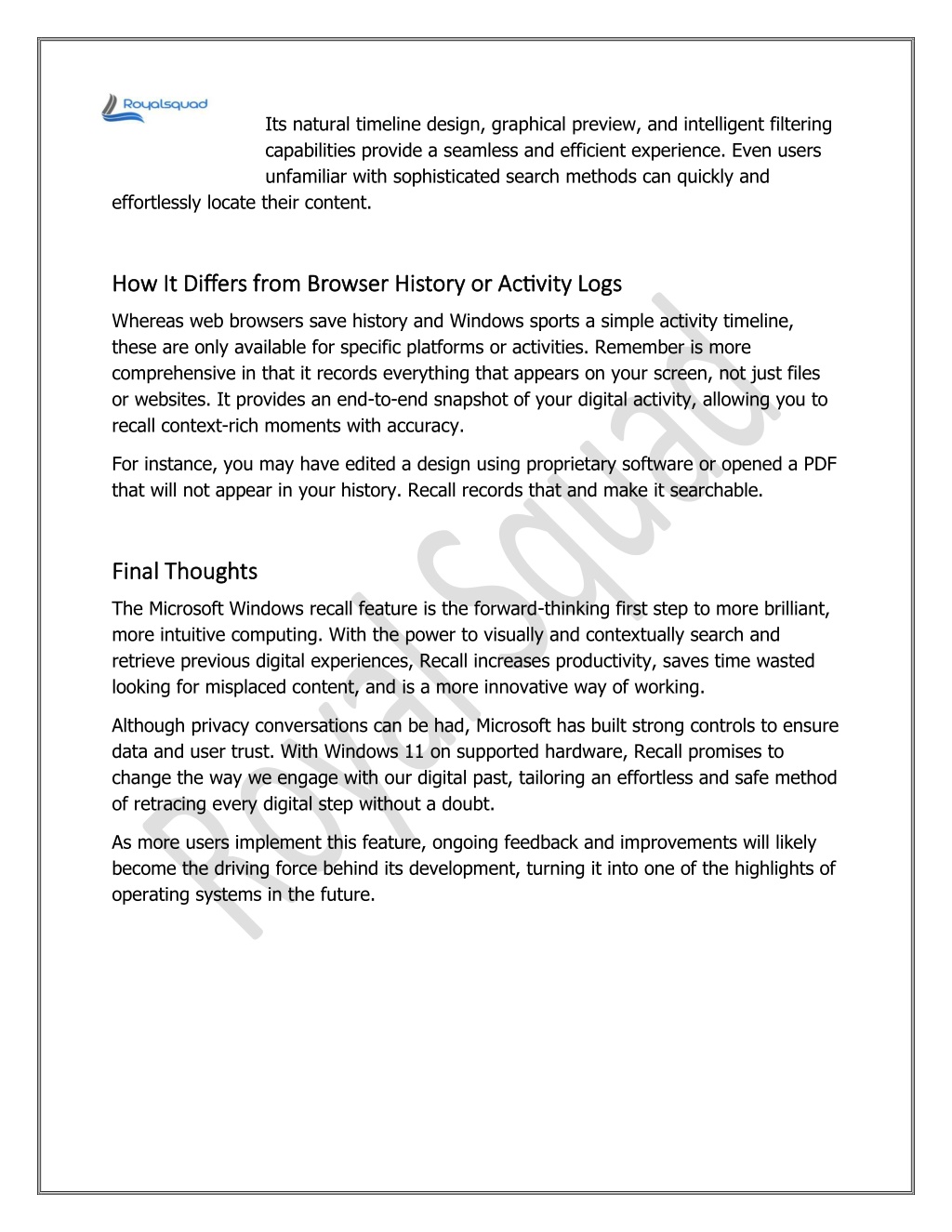 Royalsquad

Its natural timeline design, graphical preview, and intelligent filtering capabilities provide a seamless and efficient experience. Even users unfamiliar with sophisticated search methods can quickly and effortlessly locate their content.

How It Differs from Browser History or Activity Logs

Whereas web browsers save history and Windows sports a simple activity timeline, these are only available for specific platforms or activities. Remember is more comprehensive in that it records everything that appears on your screen, not just files or websites. It provides an end-to-end snapshot of your digital activity, allowing you to recall context-rich moments with accuracy.

For instance, you may have edited a design using proprietary software or opened a PDF that will not appear in your history. Recall records that and make it searchable.

Final Thoughts

The Microsoft Windows recall feature is the forward-thinking first step to more brilliant, more intuitive computing. With the power to visually and contextually search and retrieve previous digital experiences, Recall increases productivity, saves time wasted looking for misplaced content, and is a more innovative way of working.

Although privacy conversations can be had, Microsoft has built strong controls to ensure data and user trust. With Windows 11 on supported hardware, Recall promises to change the way we engage with our digital past, tailoring an effortless and safe method of retracing every digital step without a doubt.

As more users implement this feature, ongoing feedback and improvements will likely become the driving force behind its development, turning it into one of the highlights of operating systems in the future.

Royal Squad